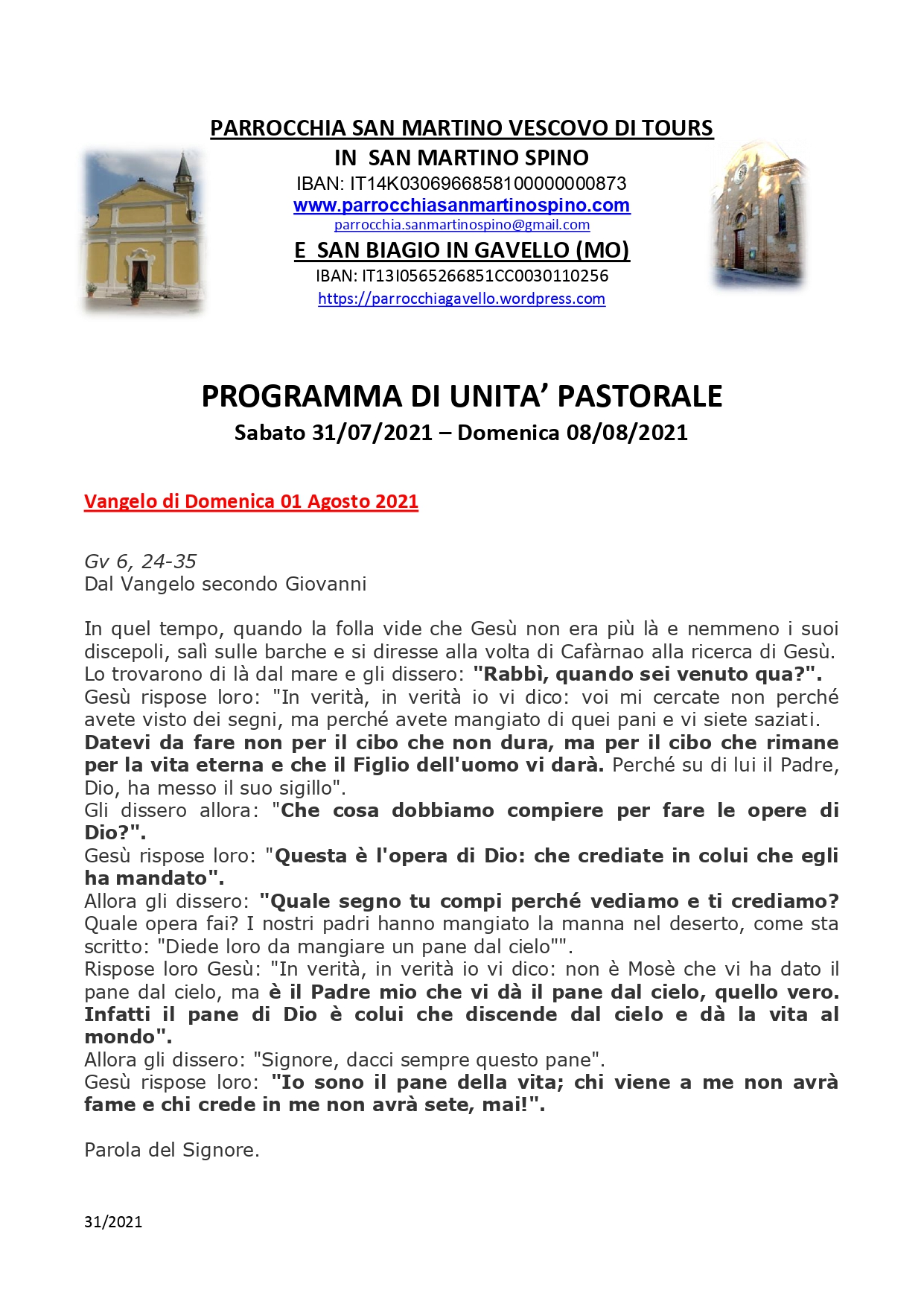 PARROCCHIA SAN MARTINO VESCOVO DI TOURS
IN SAN MARTINO SPINO
IBAN: IT14K0306966858100000000873
www.parrocchiasanmartinospino.com
parrocchia.sanmartinospino@gmail.com
E SAN BIAGIO IN GAVELLO (MO)
IBAN: IT13I0565266851CC0030110256
https://parrocchiagavello.wordpress.com

PROGRAMMA DI UNITA' PASTORALE
Sabato 31/07/2021 – Domenica 08/08/2021

Vangelo di Domenica 01 Agosto 2021

Gv 6, 24-35
Dal Vangelo secondo Giovanni

In quel tempo, quando la folla vide che Gesù non era più là e nemmeno i suoi discepoli, salì sulle barche e si diresse alla volta di Cafàrnao alla ricerca di Gesù. Lo trovarono di là dal mare e gli dissero: "Rabbì, quando sei venuto qua?".
Gesù rispose loro: "In verità, in verità io vi dico: voi mi cercate non perché avete visto dei segni, ma perché avete mangiato di quei pani e vi siete saziati. Datevi da fare non per il cibo che non dura, ma per il cibo che rimane per la vita eterna e che il Figlio dell'uomo vi darà. Perché su di lui il Padre, Dio, ha messo il suo sigillo".
Gli dissero allora: "Che cosa dobbiamo compiere per fare le opere di Dio?".
Gesù rispose loro: "Questa è l'opera di Dio: che crediate in colui che egli ha mandato".
Allora gli dissero: "Quale segno tu compi perché vediamo e ti crediamo? Quale opera fai? I nostri padri hanno mangiato la manna nel deserto, come sta scritto: "Diede loro da mangiare un pane dal cielo"".
Rispose loro Gesù: "In verità, in verità io vi dico: non è Mosè che vi ha dato il pane dal cielo, ma è il Padre mio che vi dà il pane dal cielo, quello vero. Infatti il pane di Dio è colui che discende dal cielo e dà la vita al mondo".
Allora gli dissero: "Signore, dacci sempre questo pane".
Gesù rispose loro: "Io sono il pane della vita; chi viene a me non avrà fame e chi crede in me non avrà sete, mai!".

Parola del Signore.

31/2021